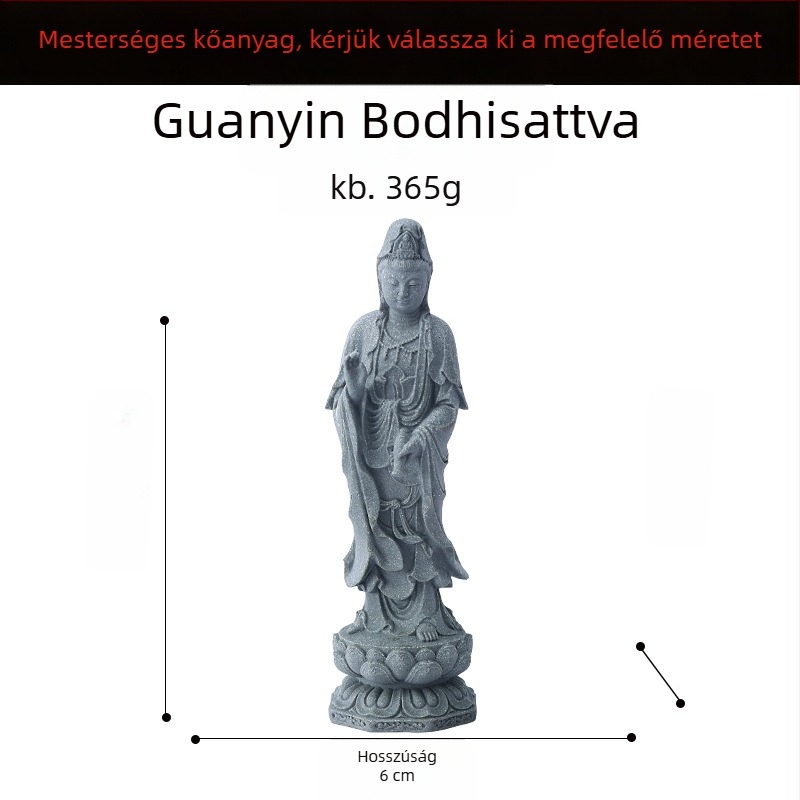 Mesterséges kőanyag, kérjük válassza ki a megfelelő méretet

Guanyin Bodhisattva

kb. 365g

Hosszúság
6 cm